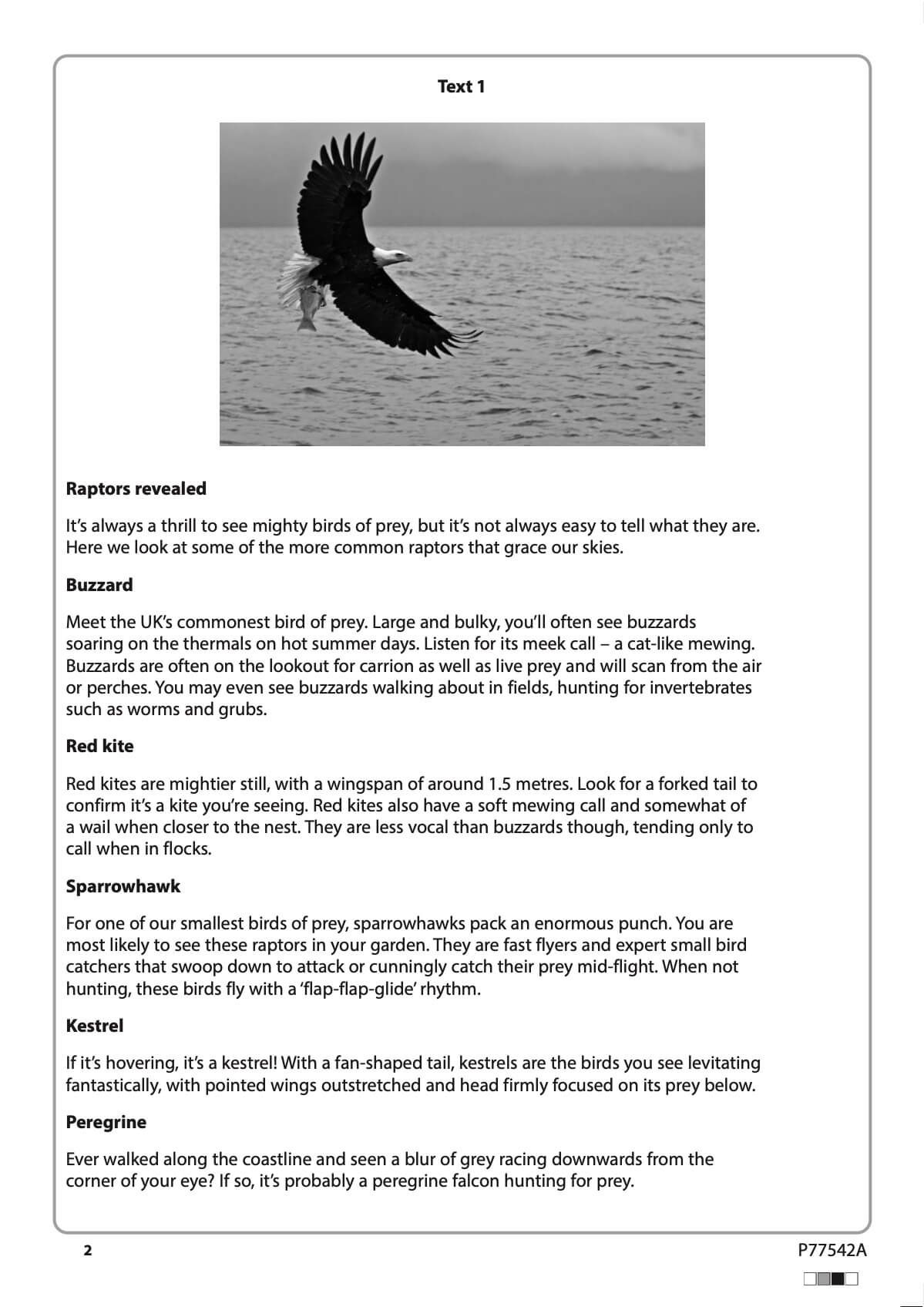 Text 1

Raptors revealed

It's always a thrill to see mighty birds of prey, but it's not always easy to tell what they are. Here we look at some of the more common raptors that grace our skies.

Buzzard

Meet the UK's commonest bird of prey. Large and bulky, you'll often see buzzards soaring on the thermals on hot summer days. Listen for its meek call – a cat-like mewing. Buzzards are often on the lookout for carrion as well as live prey and will scan from the air or perches. You may even see buzzards walking about in fields, hunting for invertebrates such as worms and grubs.

Red kite

Red kites are mightier still, with a wingspan of around 1.5 metres. Look for a forked tail to confirm it's a kite you're seeing. Red kites also have a soft mewing call and somewhat of a wail when closer to the nest. They are less vocal than buzzards though, tending only to call when in flocks.

Sparrowhawk

For one of our smallest birds of prey, sparrowhawks pack an enormous punch. You are most likely to see these raptors in your garden. They are fast flyers and expert small bird catchers that swoop down to attack or cunningly catch their prey mid-flight. When not hunting, these birds fly with a 'flap-flap-glide' rhythm.

Kestrel

If it's hovering, it's a kestrel! With a fan-shaped tail, kestrels are the birds you see levitating fantastically, with pointed wings outstretched and head firmly focused on its prey below.

Peregrine

Ever walked along the coastline and seen a blur of grey racing downwards from the corner of your eye? If so, it's probably a peregrine falcon hunting for prey.

2

P77542A